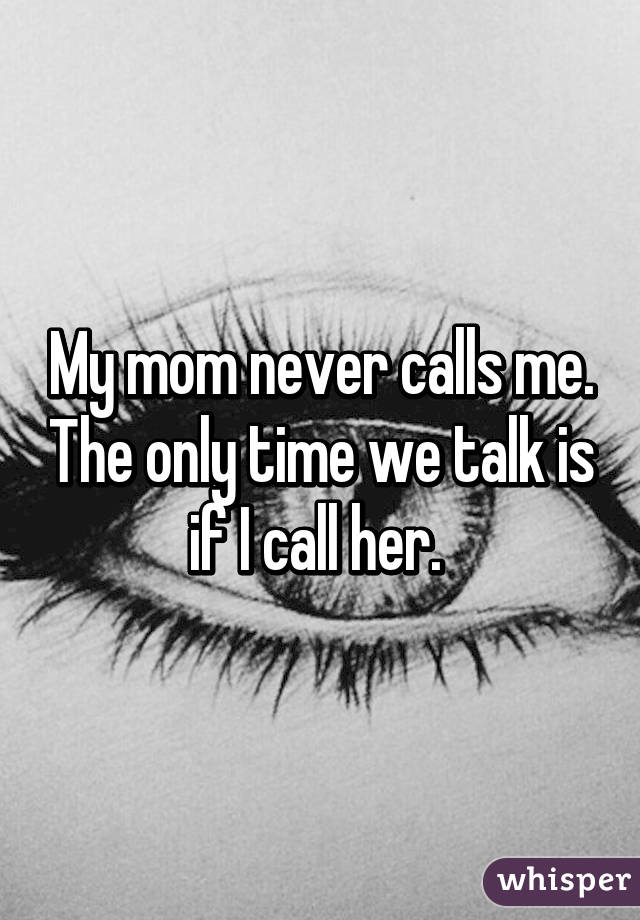 My mom never calls me. The only time we talk is if I call her.

whisper